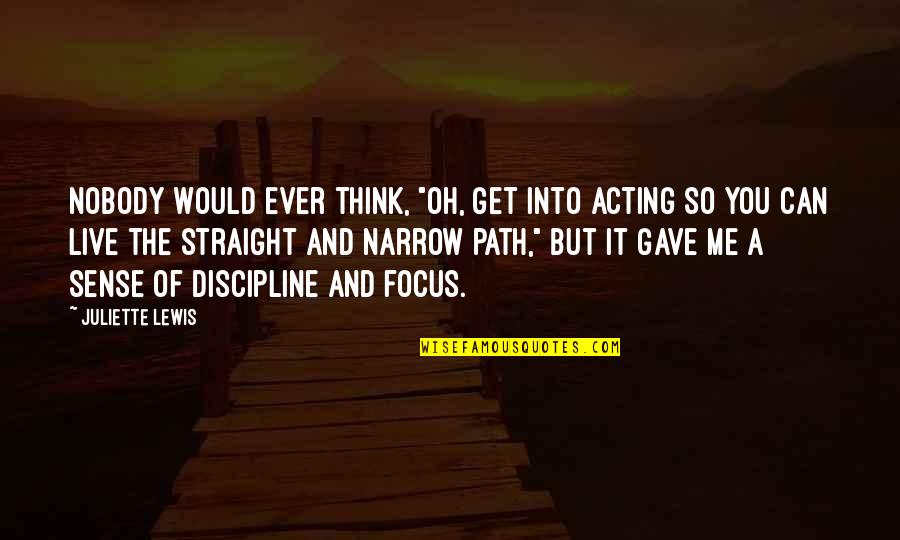 NOBODY WOULD EVER THINK, "OH, GET INTO ACTING SO YOU CAN LIVE THE STRAIGHT AND NARROW PATH," BUT IT GAVE ME A SENSE OF DISCIPLINE AND FOCUS.

~ JULIETTE LEWIS

WISEFAMOUSQUOTES.COM